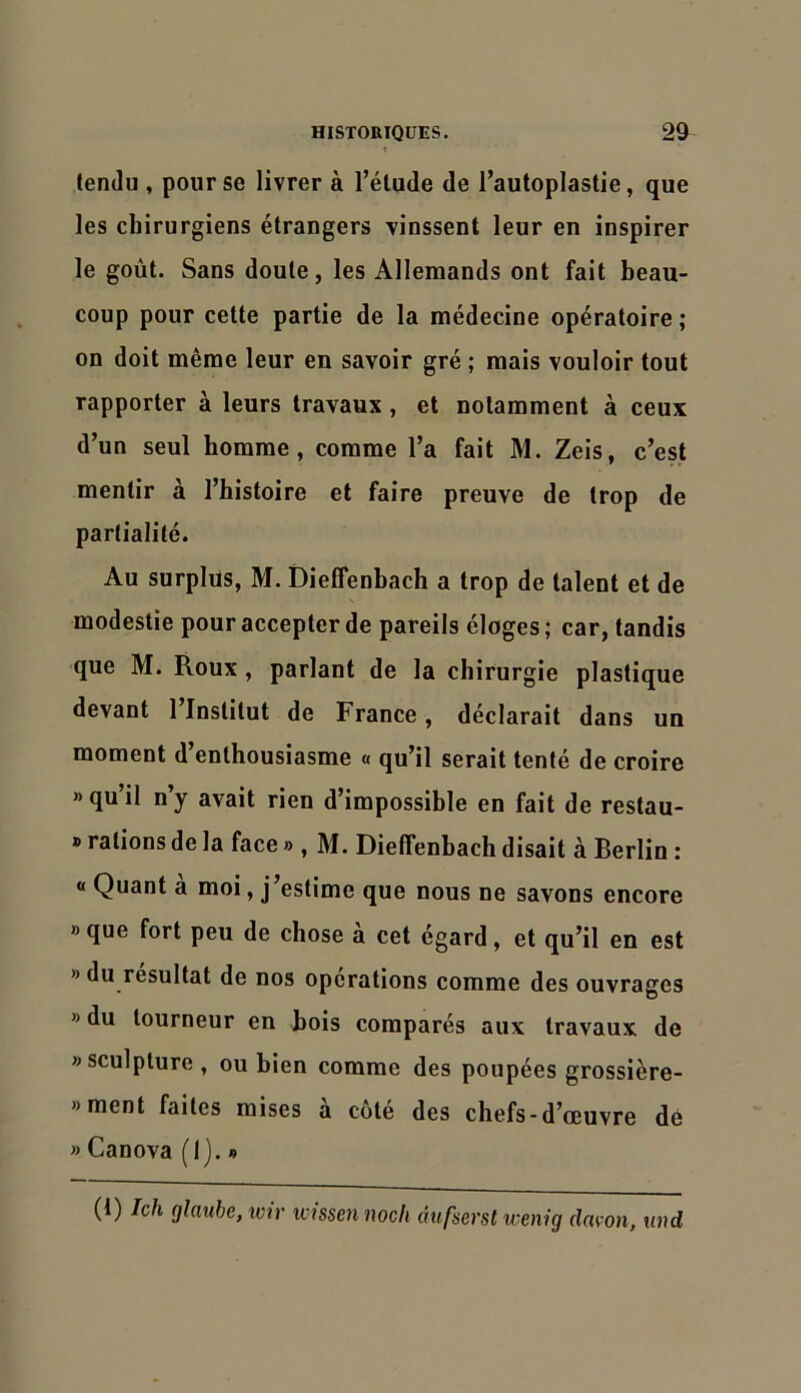 HISTORIQUES. 29

tendu, pour se livrer à l'étude de l'autoplastie, que les chirurgiens étrangers vinssent leur en inspirer le goût. Sans doute, les Allemands ont fait beaucoup pour cette partie de la médecine opératoire; on doit même leur en savoir gré; mais vouloir tout rapporter à leurs travaux, et notamment à ceux d'un seul homme, comme l'a fait M. Zeis, c'est mentir à l'histoire et faire preuve de trop de partialité.

Au surplus, M. Dieffenbach a trop de talent et de modestie pour accepter de pareils éloges; car, tandis que M. Roux, parlant de la chirurgie plastique devant l'Institut de France, déclarait dans un moment d'enthousiasme « qu'il serait tenté de croire » qu'il n'y avait rien d'impossible en fait de restau- » rations de la face », M. Dieffenbach disait à Berlin : « Quant à moi, j'estime que nous ne savons encore » que fort peu de chose à cet égard, et qu'il en est » du résultat de nos opérations comme des ouvrages » du tourneur en bois comparés aux travaux de » sculpture, ou bien comme des poupées grossière- » ment faites mises à côté des chefs-d'œuvre de » Canova (1). »

(1) Ich glaube, wir wissen noch äufserst wenig davon, und